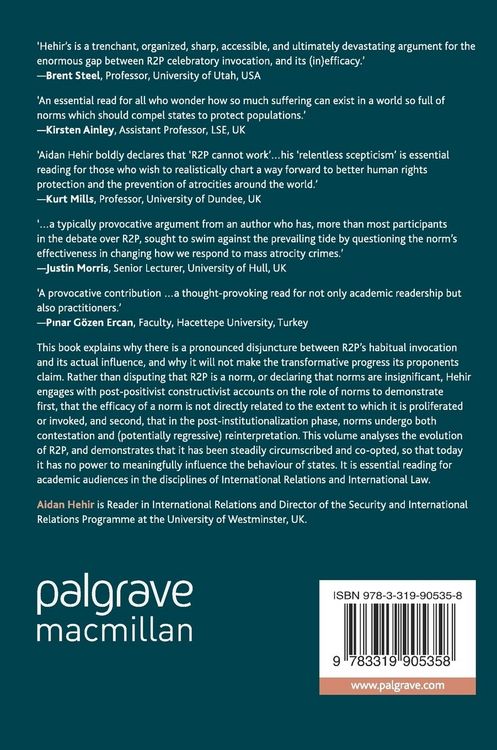 'Hehir's is a trenchant, organized, sharp, accessible, and ultimately devastating argument for the enormous gap between R2P celebratory invocation, and its (in)efficacy.'
—Brent Steel, Professor, University of Utah, USA

'An essential read for all who wonder how so much suffering can exist in a world so full of norms which should compel states to protect populations.'
—Kirsten Ainley, Assistant Professor, LSE, UK

'Aidan Hehir boldly declares that 'R2P cannot work'…his 'relentless scepticism' is essential reading for those who wish to realistically chart a way forward to better human rights protection and the prevention of atrocities around the world.'
—Kurt Mills, Professor, University of Dundee, UK

'…a typically provocative argument from an author who has, more than most participants in the debate over R2P, sought to swim against the prevailing tide by questioning the norm's effectiveness in changing how we respond to mass atrocity crimes.'
—Justin Morris, Senior Lecturer, University of Hull, UK

'A provocative contribution …a thought-provoking read for not only academic readership but also practitioners.'
—Pınar Gözen Ercan, Faculty, Hacettepe University, Turkey

This book explains why there is a pronounced disjuncture between R2P's habitual invocation and its actual influence, and why it will not make the transformative progress its proponents claim. Rather than disputing that R2P is a norm, or declaring that norms are insignificant, Hehir engages with post-positivist constructivist accounts on the role of norms to demonstrate first, that the efficacy of a norm is not directly related to the extent to which it is proliferated or invoked, and second, that in the post-institutionalization phase, norms undergo both contestation and (potentially regressive) reinterpretation. This volume analyses the evolution of R2P, and demonstrates that it has been steadily circumscribed and co-opted, so that today it has no power to meaningfully influence the behaviour of states. It is essential reading for academic audiences in the disciplines of International Relations and International Law.

Aidan Hehir is Reader in International Relations and Director of the Security and International Relations Programme at the University of Westminster, UK.

palgrave
macmillan

ISBN 978-3-319-90535-8

9 783319 905358

www.palgrave.com